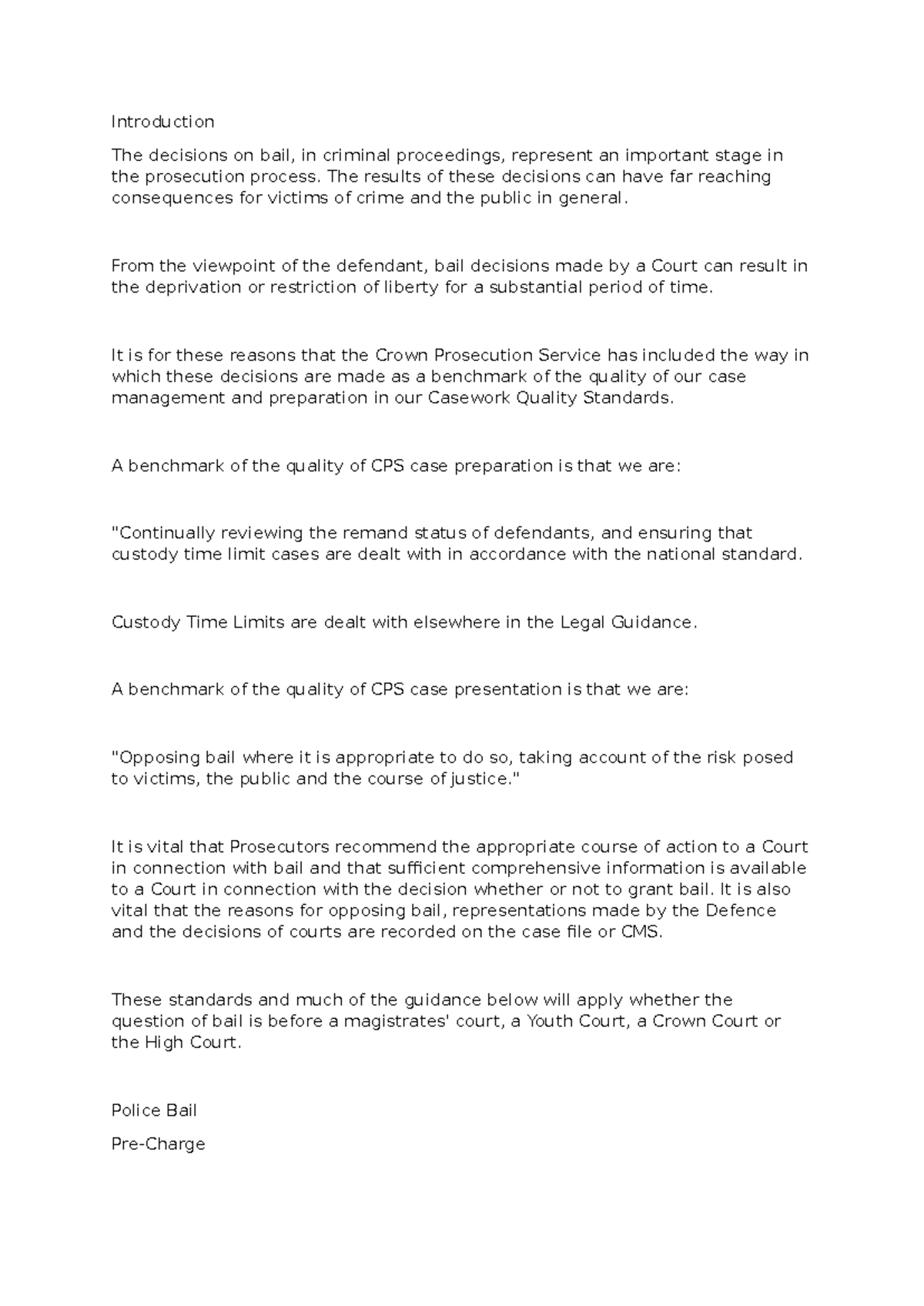 Introduction

The decisions on bail, in criminal proceedings, represent an important stage in the prosecution process. The results of these decisions can have far reaching consequences for victims of crime and the public in general.

From the viewpoint of the defendant, bail decisions made by a Court can result in the deprivation or restriction of liberty for a substantial period of time.

It is for these reasons that the Crown Prosecution Service has included the way in which these decisions are made as a benchmark of the quality of our case management and preparation in our Casework Quality Standards.

A benchmark of the quality of CPS case preparation is that we are:

"Continually reviewing the remand status of defendants, and ensuring that custody time limit cases are dealt with in accordance with the national standard.

Custody Time Limits are dealt with elsewhere in the Legal Guidance.

A benchmark of the quality of CPS case presentation is that we are:

"Opposing bail where it is appropriate to do so, taking account of the risk posed to victims, the public and the course of justice."

It is vital that Prosecutors recommend the appropriate course of action to a Court in connection with bail and that sufficient comprehensive information is available to a Court in connection with the decision whether or not to grant bail. It is also vital that the reasons for opposing bail, representations made by the Defence and the decisions of courts are recorded on the case file or CMS.

These standards and much of the guidance below will apply whether the question of bail is before a magistrates' court, a Youth Court, a Crown Court or the High Court.

Police Bail

Pre-Charge